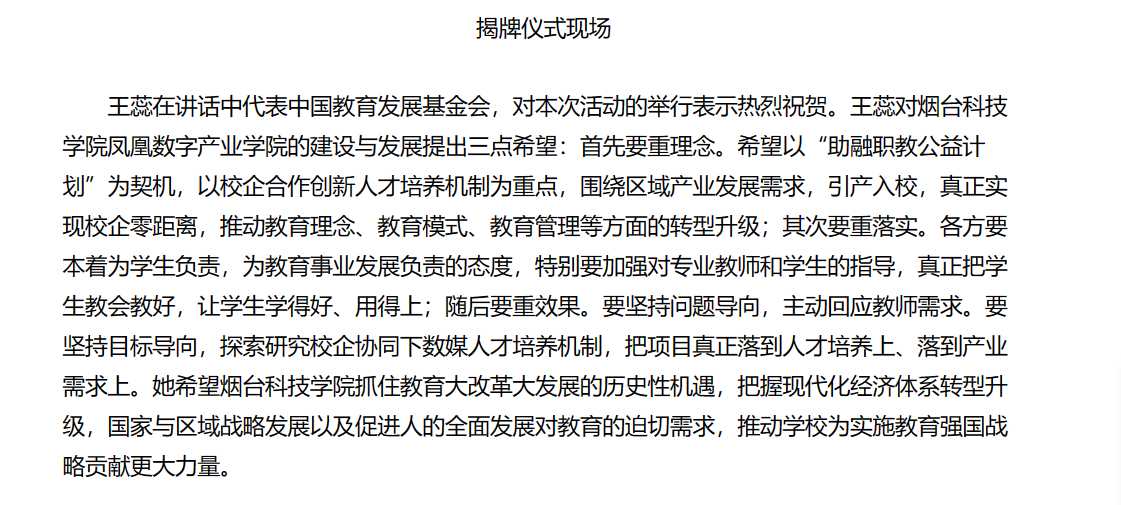 揭牌仪式现场

王蕊在讲话中代表中国教育发展基金会，对本次活动的举行表示热烈祝贺。王蕊对烟台科技学院凤凰数字产业学院的建设与发展提出三点希望：首先要重理念。希望以“助融职教公益计划”为契机，以校企合作创新人才培养机制为重点，围绕区域产业发展需求，引产入校，真正实现校企零距离，推动教育理念、教育模式、教育管理等方面的转型升级；其次要重落实。各方要本着为学生负责，为教育事业发展负责的态度，特别要加强对专业教师和学生的指导，真正把学生教会教好，让学生学得好、用得上；随后要重效果。要坚持问题导向，主动回应教师需求。要坚持目标导向，探索研究校企协同下数媒人才培养机制，把项目真正落到人才培养上、落到产业需求上。她希望烟台科技学院抓住教育大改革大发展的历史性机遇，把握现代化经济体系转型升级，国家与区域战略发展以及促进人的全面发展对教育的迫切需求，推动学校为实施教育强国战略贡献更大力量。